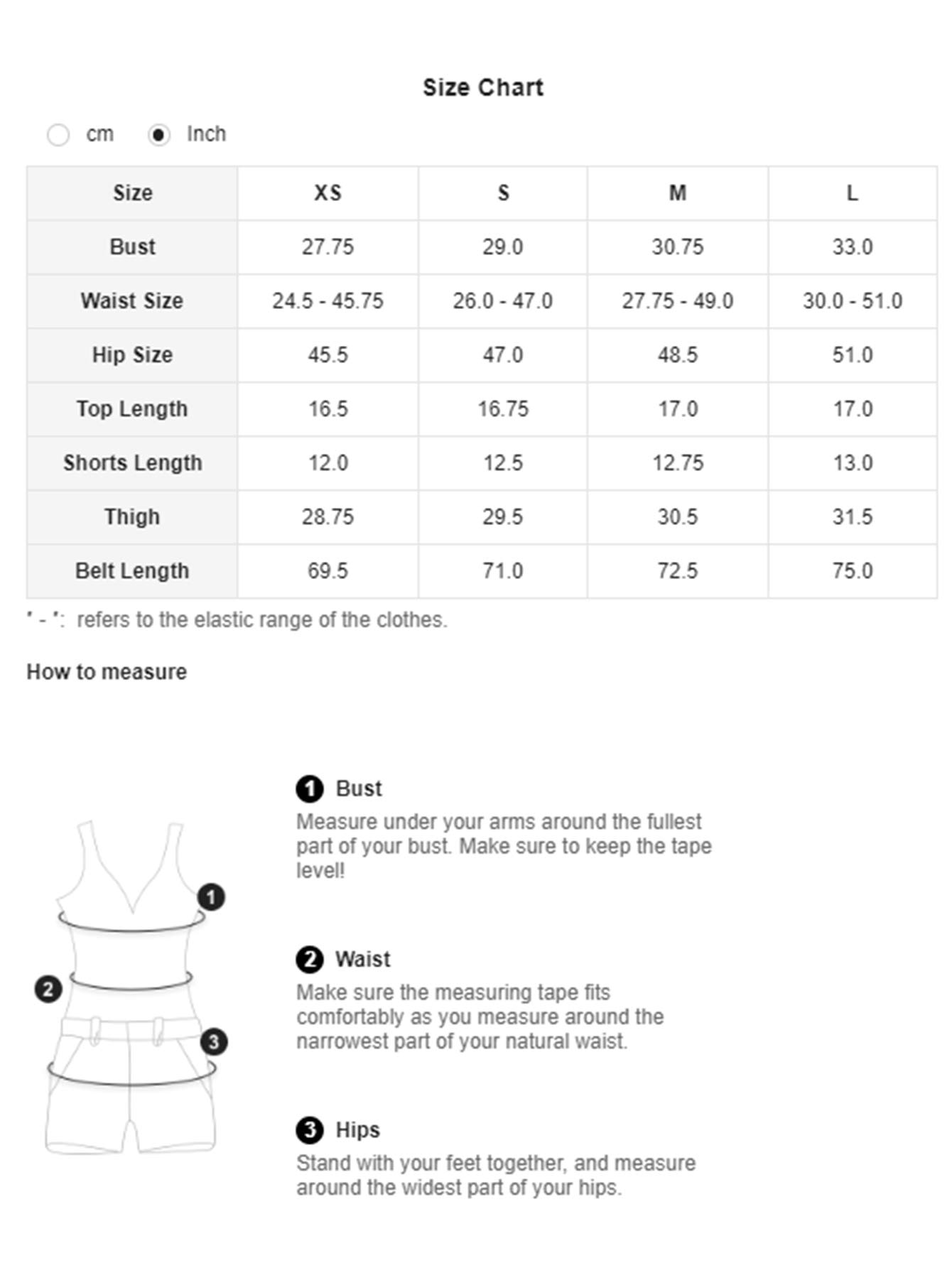 Size Chart

cm Inch

| Size | XS | S | M | L |
|---|---|---|---|---|
| Bust | 27.75 | 29.0 | 30.75 | 33.0 |
| Waist Size | 24.5 - 45.75 | 26.0 - 47.0 | 27.75 - 49.0 | 30.0 - 51.0 |
| Hip Size | 45.5 | 47.0 | 48.5 | 51.0 |
| Top Length | 16.5 | 16.75 | 17.0 | 17.0 |
| Shorts Length | 12.0 | 12.5 | 12.75 | 13.0 |
| Thigh | 28.75 | 29.5 | 30.5 | 31.5 |
| Belt Length | 69.5 | 71.0 | 72.5 | 75.0 |

' - ': refers to the elastic range of the clothes.

How to measure

1 2 3

1 Bust
Measure under your arms around the fullest part of your bust. Make sure to keep the tape level!

2 Waist
Make sure the measuring tape fits comfortably as you measure around the narrowest part of your natural waist.

3 Hips
Stand with your feet together, and measure around the widest part of your hips.